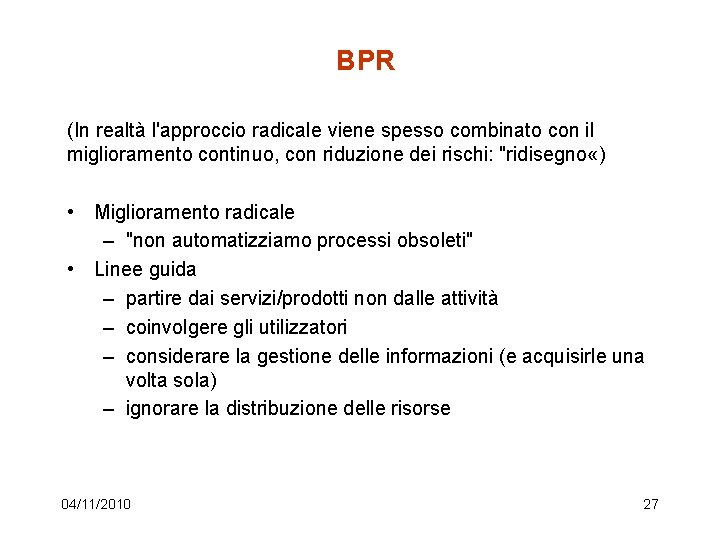 BPR

(In realtà l'approccio radicale viene spesso combinato con il miglioramento continuo, con riduzione dei rischi: "ridisegno«)

• Miglioramento radicale
  – "non automatizziamo processi obsoleti"
• Linee guida
  – partire dai servizi/prodotti non dalle attività
  – coinvolgere gli utilizzatori
  – considerare la gestione delle informazioni (e acquisirle una volta sola)
  – ignorare la distribuzione delle risorse

04/11/2010

27